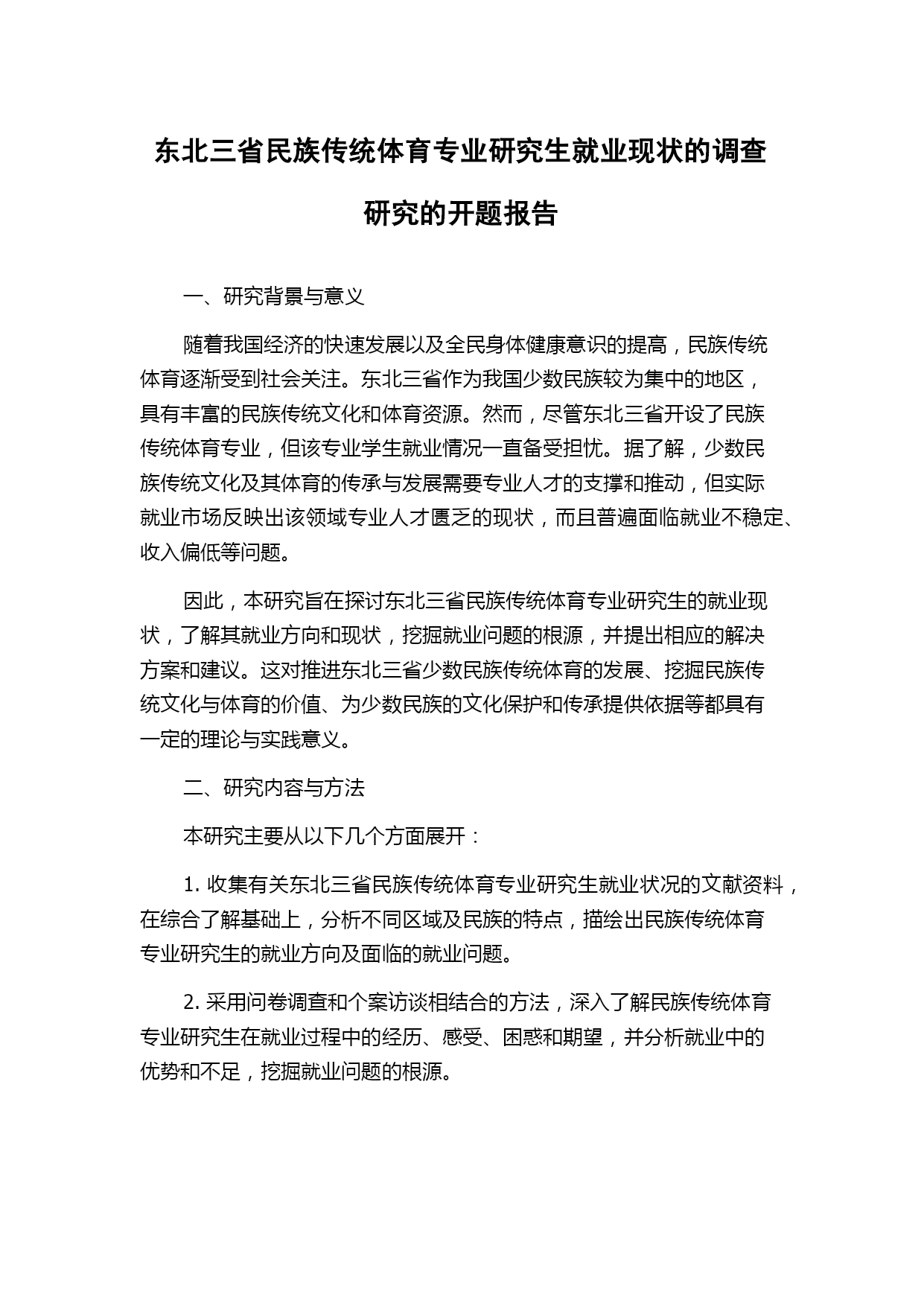 东北三省民族传统体育专业研究生就业现状的调查研究的开题报告

一、研究背景与意义

随着我国经济的快速发展以及全民身体健康意识的提高，民族传统体育逐渐受到社会关注。东北三省作为我国少数民族较为集中的地区，具有丰富的民族传统文化和体育资源。然而，尽管东北三省开设了民族传统体育专业，但该专业学生就业情况一直备受担忧。据了解，少数民族传统文化及其体育的传承与发展需要专业人才的支撑和推动，但实际就业市场反映出该领域专业人才匮乏的现状，而且普遍面临就业不稳定、收入偏低等问题。

因此，本研究旨在探讨东北三省民族传统体育专业研究生的就业现状，了解其就业方向和现状，挖掘就业问题的根源，并提出相应的解决方案和建议。这对推进东北三省少数民族传统体育的发展、挖掘民族传统文化与体育的价值、为少数民族的文化保护和传承提供依据等都具有一定的理论与实践意义。

二、研究内容与方法

本研究主要从以下几个方面展开：

1. 收集有关东北三省民族传统体育专业研究生就业状况的文献资料，在综合了解基础上，分析不同区域及民族的特点，描绘出民族传统体育专业研究生的就业方向及面临的就业问题。

2. 采用问卷调查和个案访谈相结合的方法，深入了解民族传统体育专业研究生在就业过程中的经历、感受、困惑和期望，并分析就业中的优势和不足，挖掘就业问题的根源。